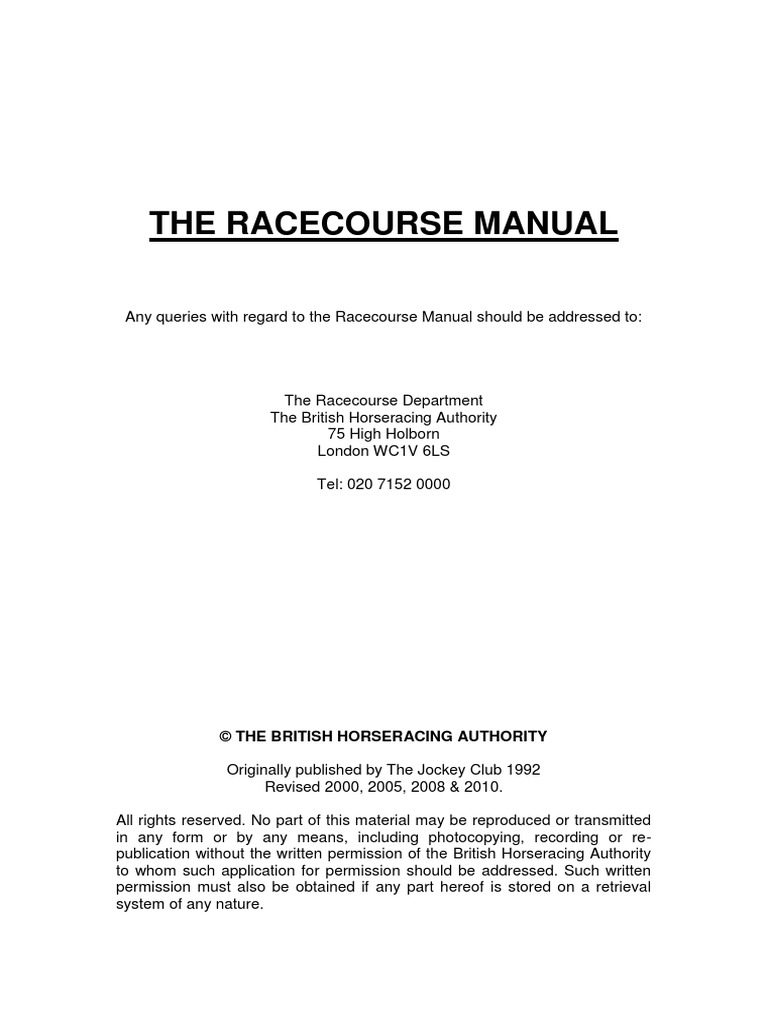 THE RACECOURSE MANUAL

Any queries with regard to the Racecourse Manual should be addressed to:

The Racecourse Department
The British Horseracing Authority
75 High Holborn
London WC1V 6LS

Tel: 020 7152 0000

© THE BRITISH HORSERACING AUTHORITY

Originally published by The Jockey Club 1992
Revised 2000, 2005, 2008 & 2010.

All rights reserved. No part of this material may be reproduced or transmitted in any form or by any means, including photocopying, recording or republication without the written permission of the British Horseracing Authority to whom such application for permission should be addressed. Such written permission must also be obtained if any part hereof is stored on a retrieval system of any nature.